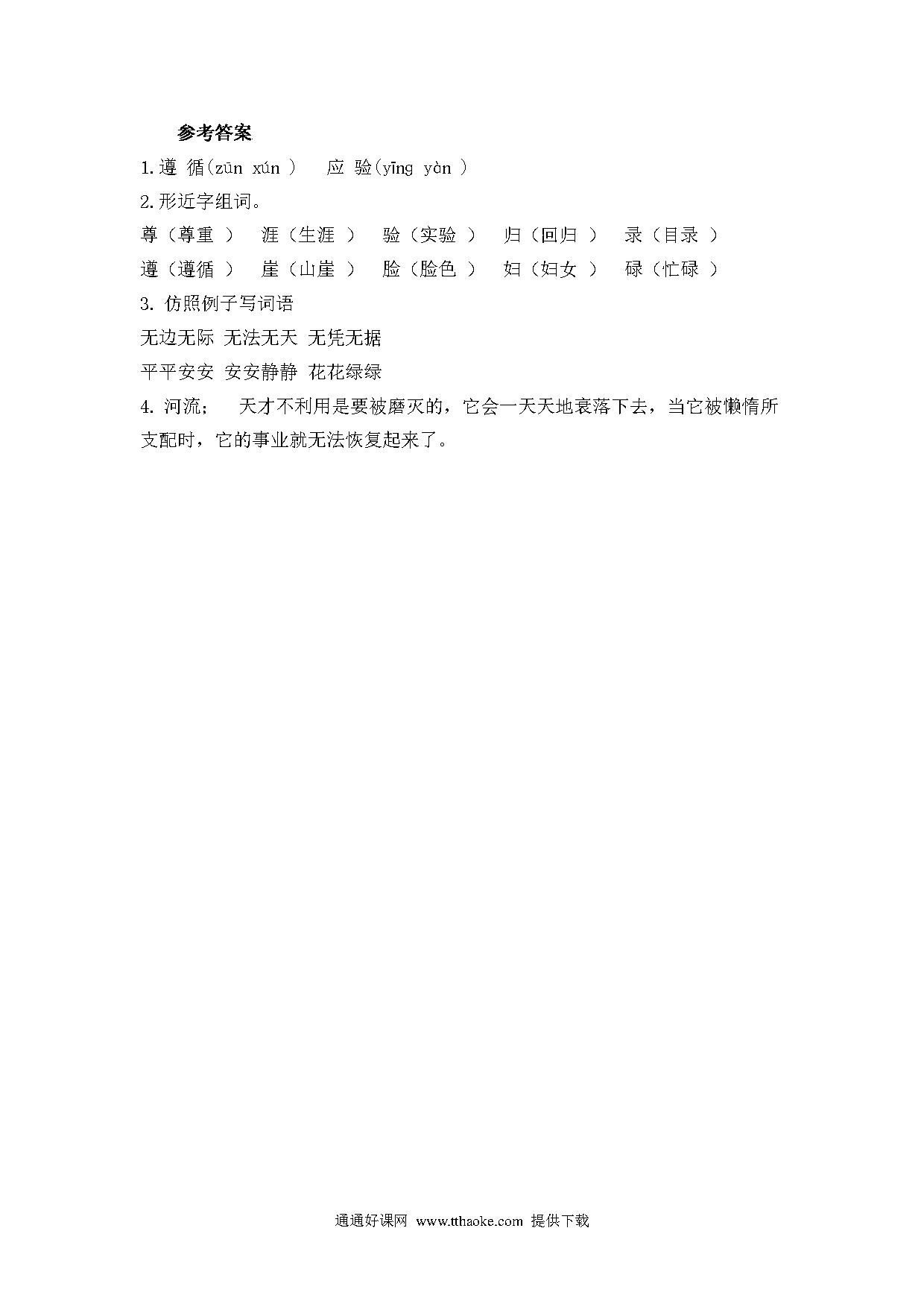 参考答案

1.遵 循(zūn xún ）　应 验(yīng yàn ）

2.形近字组词。

尊（尊重 ）　涯（生涯 ）　验（实验 ）　归（回归 ）　录（目录 ）

遵（遵循 ）　崖（山崖 ）　脸（脸色 ）　妇（妇女 ）　碌（忙碌 ）

3. 仿照例子写词语

无边无际 无法无天 无凭无据

平平安安 安安静静 花花绿绿

4. 河流；　天才不利用是要被磨灭的，它会一天天地衰落下去，当它被懒惰所支配时，它的事业就无法恢复起来了。

通通好课网 www.tthaoke.com 提供下载